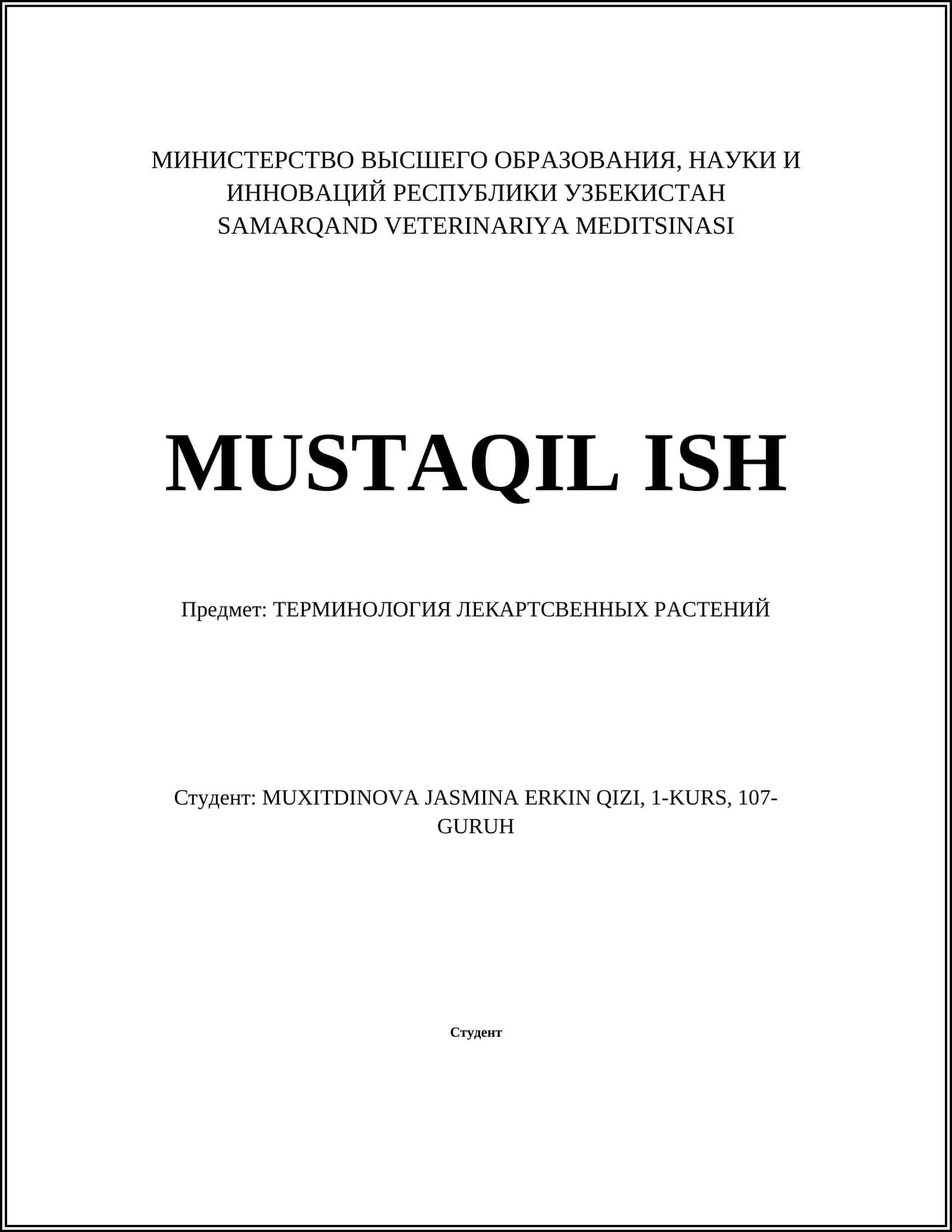 МИНИСТЕРСТВО ВЫСШЕГО ОБРАЗОВАНИЯ, НАУКИ И ИННОВАЦИЙ РЕСПУБЛИКИ УЗБЕКИСТАН
SAMARQAND VETERINARIYA MEDITSINASI

MUSTAQIL ISH

Предмет: ТЕРМИНОЛОГИЯ ЛЕКАРТСВЕННЫХ РАСТЕНИЙ

Студент: MUXITDINOVA JASMINA ERKIN QIZI, 1-KURS, 107-GURUH

Студент